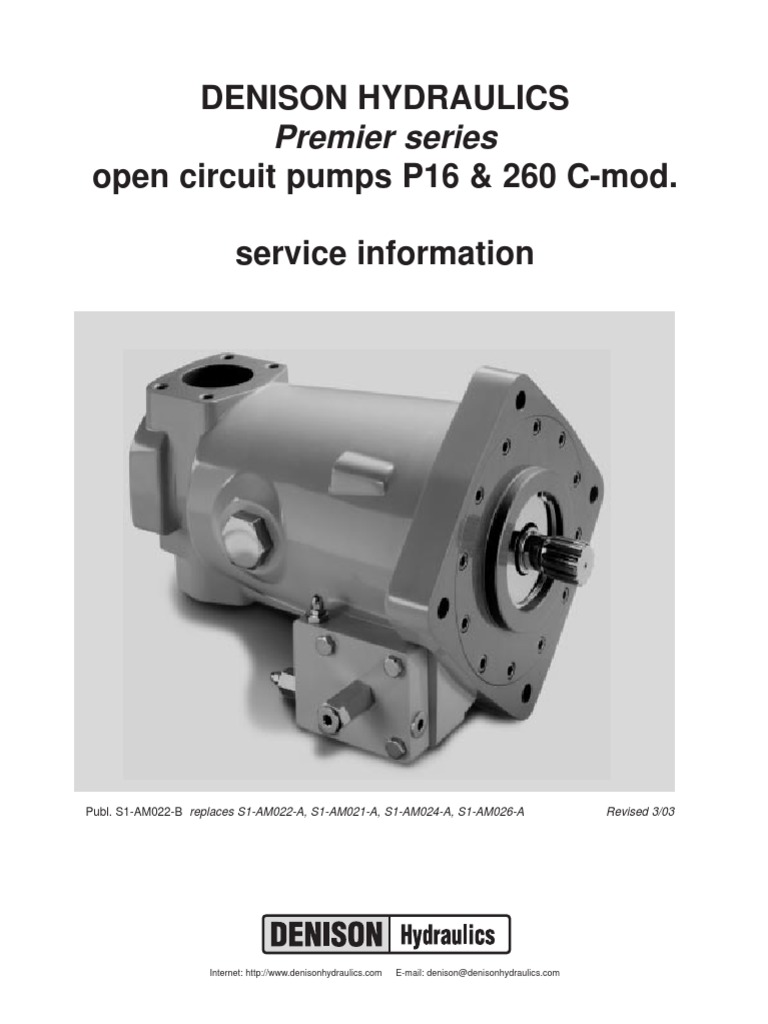 DENISON HYDRAULICS
Premier series
open circuit pumps P16 & 260 C-mod.

service information

Publ. S1-AM022-B replaces S1-AM022-A, S1-AM021-A, S1-AM024-A, S1-AM026-A Revised 3/03

DENISON Hydraulics

Internet: http://www.denisonhydraulics.com E-mail: denison@denisonhydraulics.com